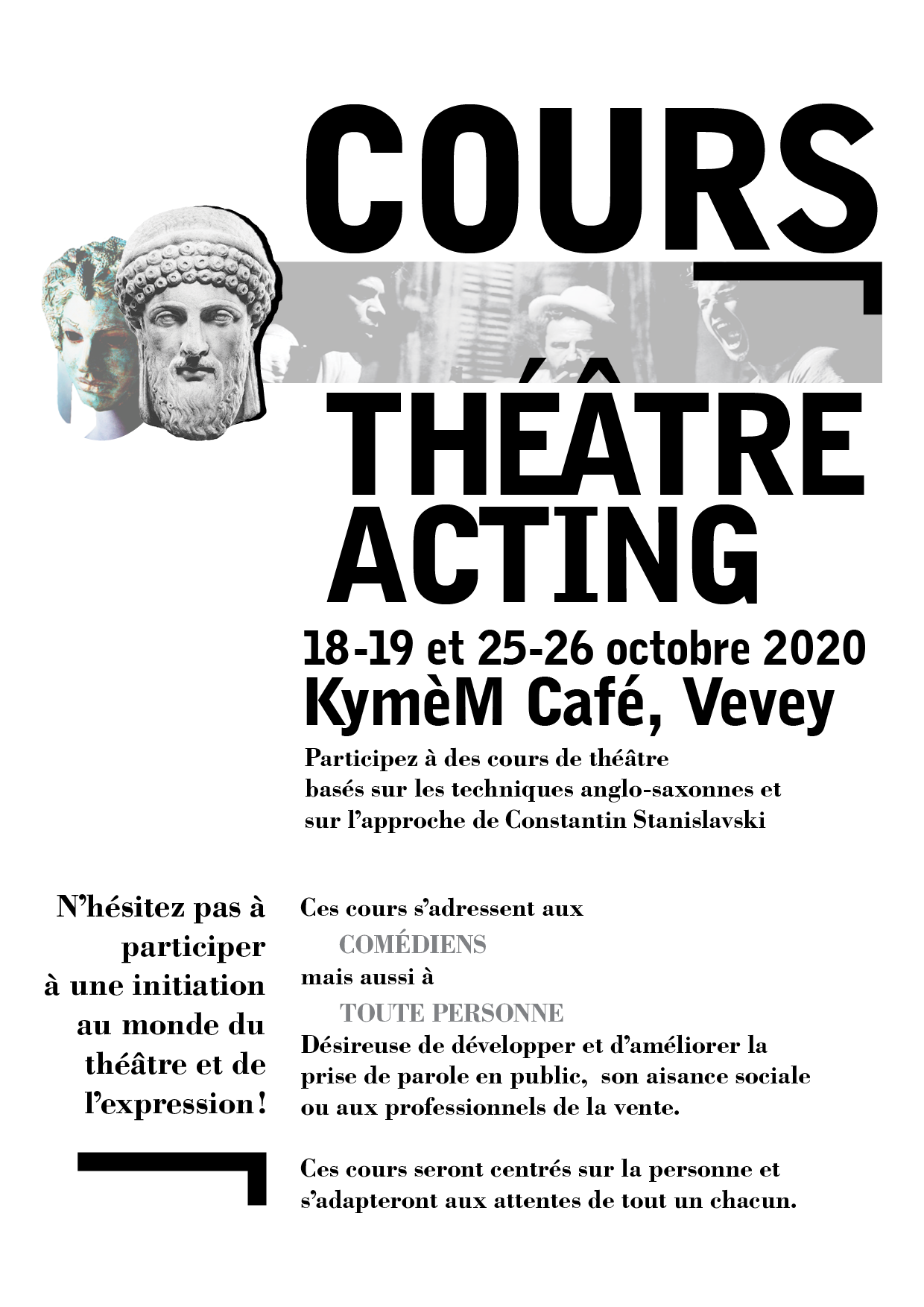 COURS
THÉÂTRE
ACTING

18-19 et 25-26 octobre 2020
KymèM Café, Vevey

Participez à des cours de théâtre basés sur les techniques anglo-saxonnes et sur l'approche de Constantin Stanislavski

N'hésitez pas à participer à une initiation au monde du théâtre et de l'expression!

Ces cours s'adressent aux
COMÉDIENS
mais aussi à
TOUTE PERSONNE
Désireuse de développer et d'améliorer la prise de parole en public, son aisance sociale ou aux professionnels de la vente.

Ces cours seront centrés sur la personne et s'adapteront aux attentes de tout un chacun.